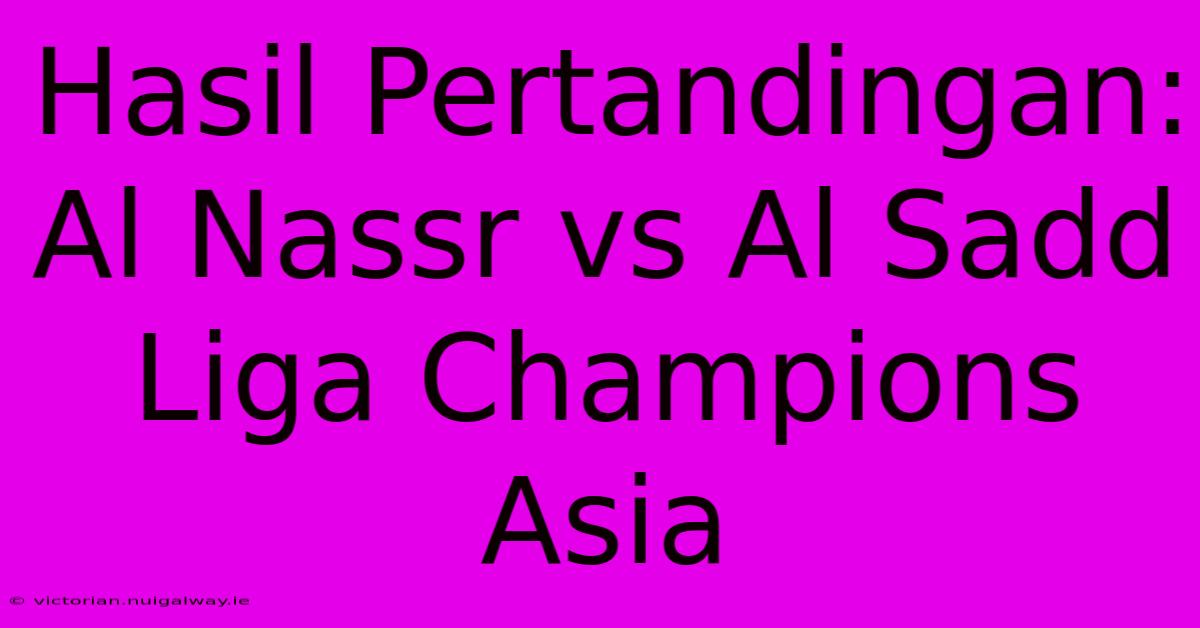 Hasil Pertandingan: Al Nassr vs Al Sadd Liga Champions Asia

© victorian.nuigalway.ie